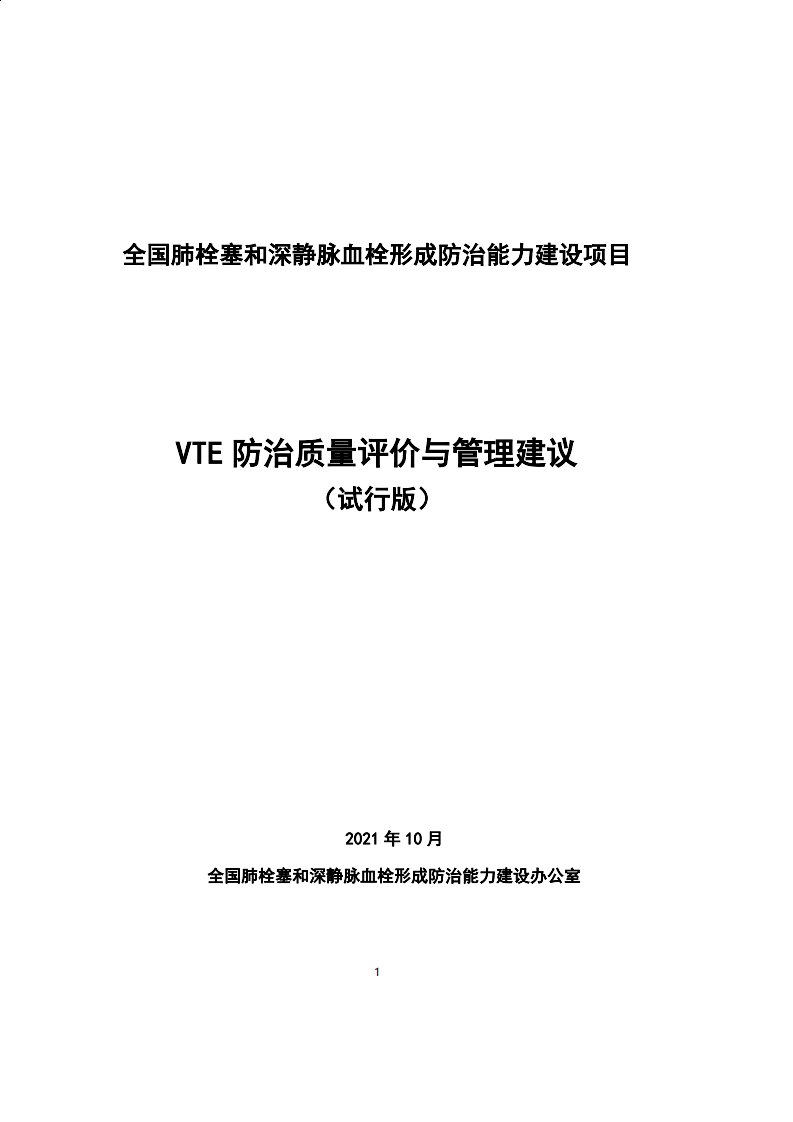 全国肺栓塞和深静脉血栓形成防治能力建设项目

VTE 防治质量评价与管理建议
（试行版）

2021 年 10 月

全国肺栓塞和深静脉血栓形成防治能力建设办公室

1